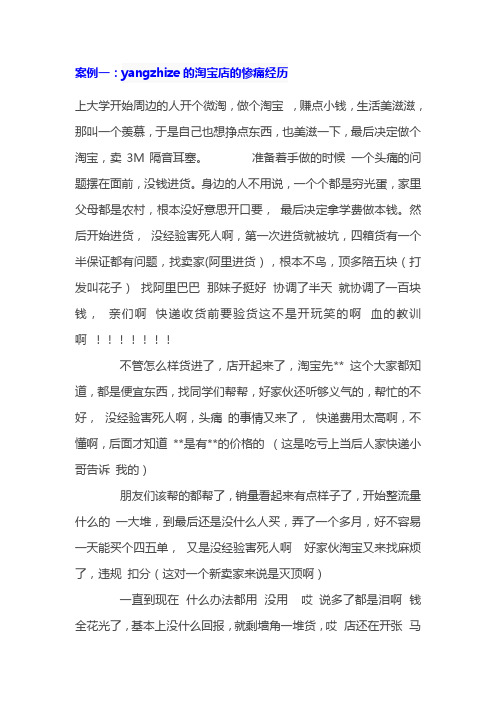 案例一：yangzhize 的淘宝店的惨痛经历

上大学开始周边的人开个微淘，做个淘宝 ，赚点小钱，生活美滋滋，那叫一个羡慕，于是自己也想挣点东西，也美滋一下，最后决定做个淘宝，卖 3M 隔音耳塞。 准备着手做的时候 一个头痛的问题摆在面前，没钱进货。身边的人不用说，一个个都是穷光蛋，家里父母都是农村，根本没好意思开口要， 最后决定拿学费做本钱。然后开始进货， 没经验害死人啊，第一次进货就被坑，四箱货有一个半保证都有问题，找卖家(阿里进货），根本不鸟，顶多陪五块（打发叫花子） 找阿里巴巴 那妹子挺好 协调了半天 就协调了一百块钱， 亲们啊 快递收货前要验货这不是开玩笑的啊 血的教训啊 ！！！！！！！

不管怎么样货进了，店开起来了，淘宝先** 这个大家都知道，都是便宜东西，找同学们帮帮，好家伙还听够义气的，帮忙的不好， 没经验害死人啊，头痛 的事情又来了， 快递费用太高啊，不懂啊，后面才知道 **是有**的价格的 （这是吃亏上当后人家快递小哥告诉 我的）

朋友们该帮的都帮了，销量看起来有点样子了，开始整流量什么的 一大堆，到最后还是没什么人买，弄了一个多月，好不容易一天能买个四五单， 又是没经验害死人啊 好家伙淘宝又来找麻烦了，违规 扣分（这对一个新卖家来说是灭顶啊）

一直到现在 什么办法都用 没用 哎 说多了都是泪啊 钱全花光了，基本上没什么回报，就剩墙角一堆货，哎 店还在开张 马